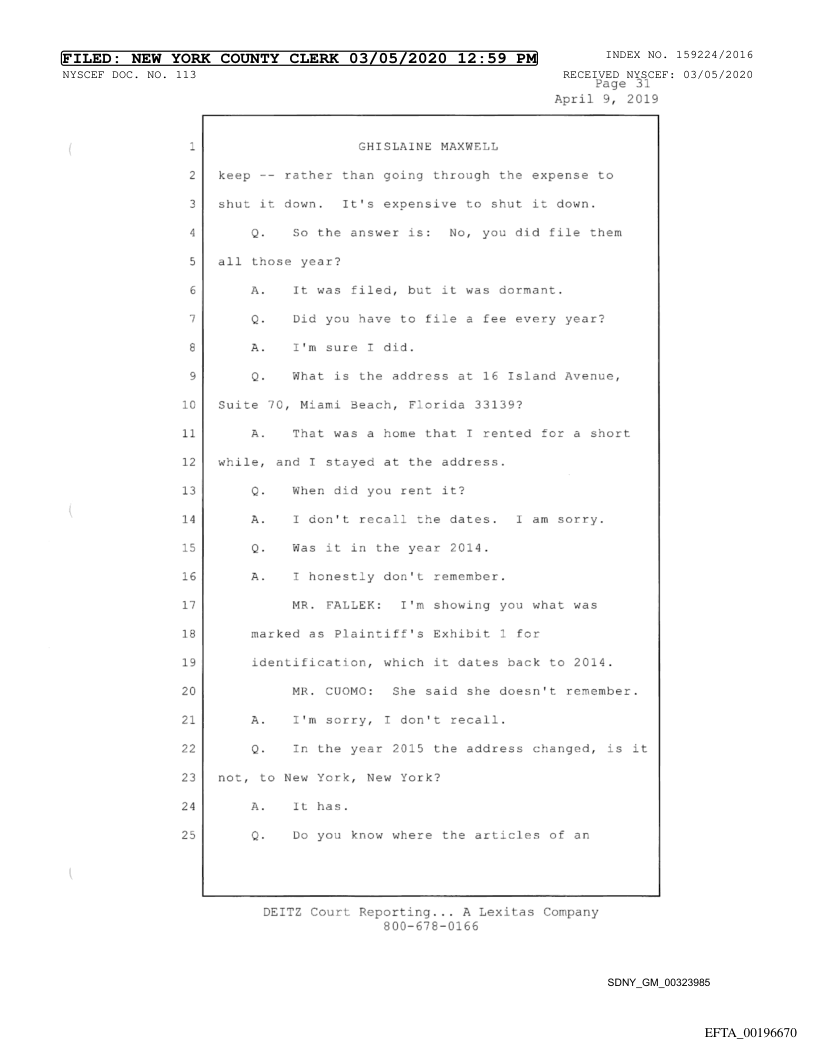 FILED: NEW YORK COUNTY CLERK 03/05/2020 12:59 PM
INDEX NO. 159224/2016
NYSCEF DOC. NO. 113
RECEIVED NYSCEF: 03/05/2020
Page 31
April 9, 2019

1 GHISLAINE MAXWELL
2 keep -- rather than going through the expense to
3 shut it down. It's expensive to shut it down.
4 Q. So the answer is: No, you did file them
5 all those year?
6 A. It was filed, but it was dormant.
7 Q. Did you have to file a fee every year?
8 A. I'm sure I did.
9 Q. What is the address at 16 Island Avenue,
10 Suite 70, Miami Beach, Florida 33139?
11 A. That was a home that I rented for a short
12 while, and I stayed at the address.
13 Q. When did you rent it?
14 A. I don't recall the dates. I am sorry.
15 Q. Was it in the year 2014.
16 A. I honestly don't remember.
17 MR. FALLEK: I'm showing you what was
18 marked as Plaintiff's Exhibit 1 for
19 identification, which it dates back to 2014.
20 MR. CUOMO: She said she doesn't remember.
21 A. I'm sorry, I don't recall.
22 Q. In the year 2015 the address changed, is it
23 not, to New York, New York?
24 A. It has.
25 Q. Do you know where the articles of an

DEITZ Court Reporting... A Lexitas Company
800-678-0166

SDNY_GM_00323985

EFTA_00196670